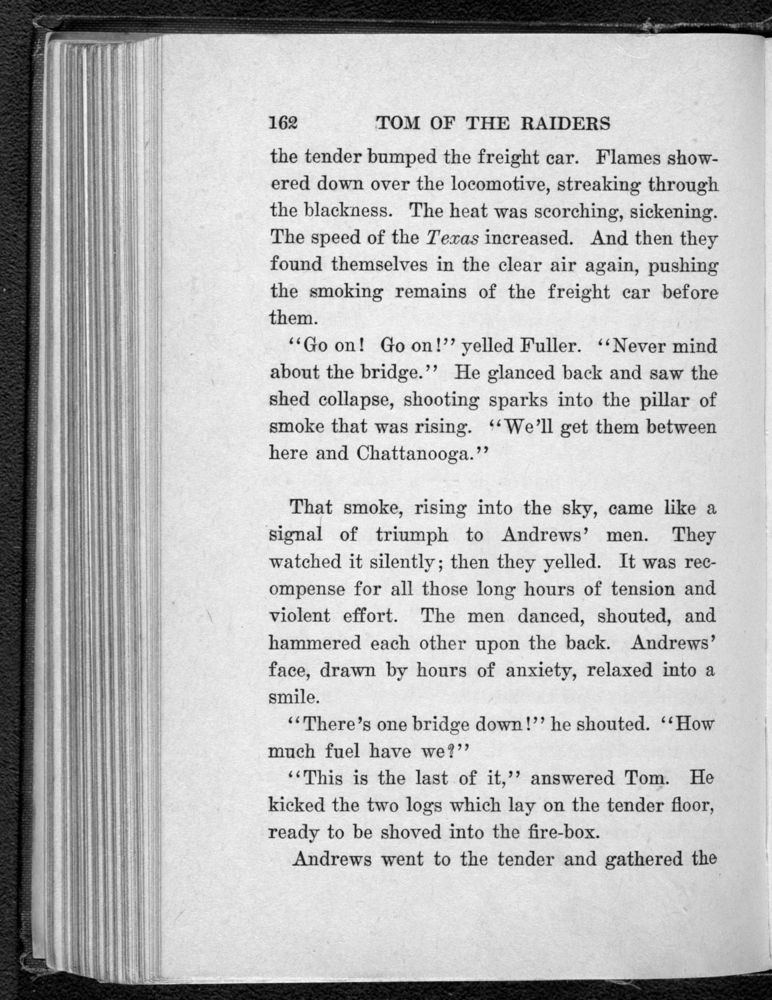 162 TOM OF THE RAIDERS

the tender bumped the freight car. Flames showered down over the locomotive, streaking through the blackness. The heat was scorching, sickening. The speed of the Texas increased. And then they found themselves in the clear air again, pushing the smoking remains of the freight car before them.

"Go on! Go on!" yelled Fuller. "Never mind about the bridge." He glanced back and saw the shed collapse, shooting sparks into the pillar of smoke that was rising. "We'll get them between here and Chattanooga."

That smoke, rising into the sky, came like a signal of triumph to Andrews' men. They watched it silently; then they yelled. It was recompense for all those long hours of tension and violent effort. The men danced, shouted, and hammered each other upon the back. Andrews' face, drawn by hours of anxiety, relaxed into a smile.

"There's one bridge down!" he shouted. "How much fuel have we?"

"This is the last of it," answered Tom. He kicked the two logs which lay on the tender floor, ready to be shoved into the fire-box.

Andrews went to the tender and gathered the